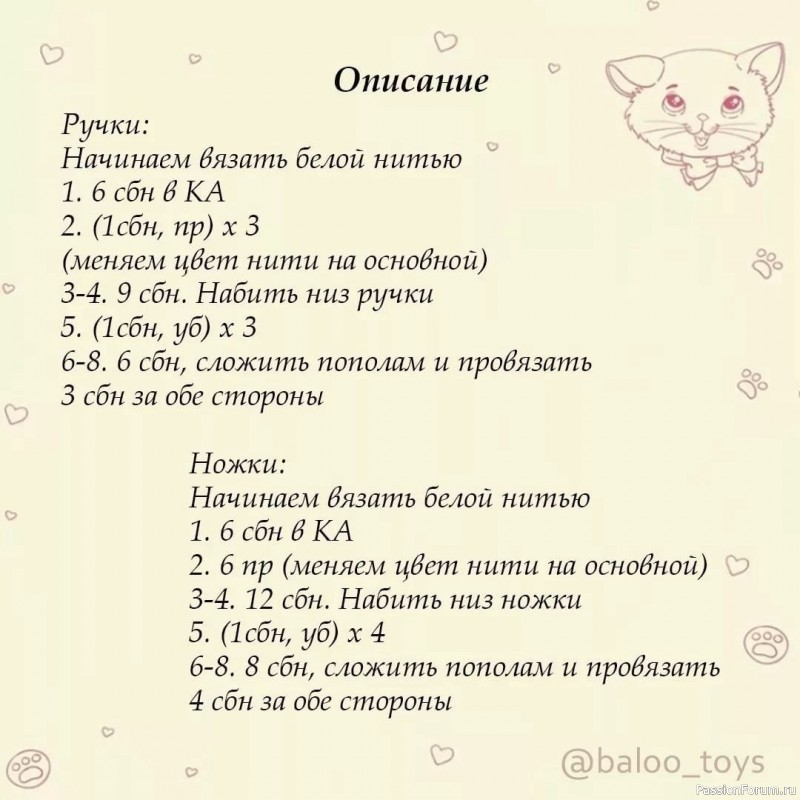 Описание

Ручки:
Начинаем вязать белой нитью
1. 6 сбн в КА
2. (1сбн, пр) х 3
(меняем цвет нити на основной)
3-4. 9 сбн. Набить низ ручки
5. (1сбн, уб) х 3
6-8. 6 сбн, сложить пополам и провязать 3 сбн за обе стороны

Ножки:
Начинаем вязать белой нитью
1. 6 сбн в КА
2. 6 пр (меняем цвет нити на основной)
3-4. 12 сбн. Набить низ ножки
5. (1сбн, уб) х 4
6-8. 8 сбн, сложить пополам и провязать 4 сбн за обе стороны

@baloo_toys

PassionForum.ru